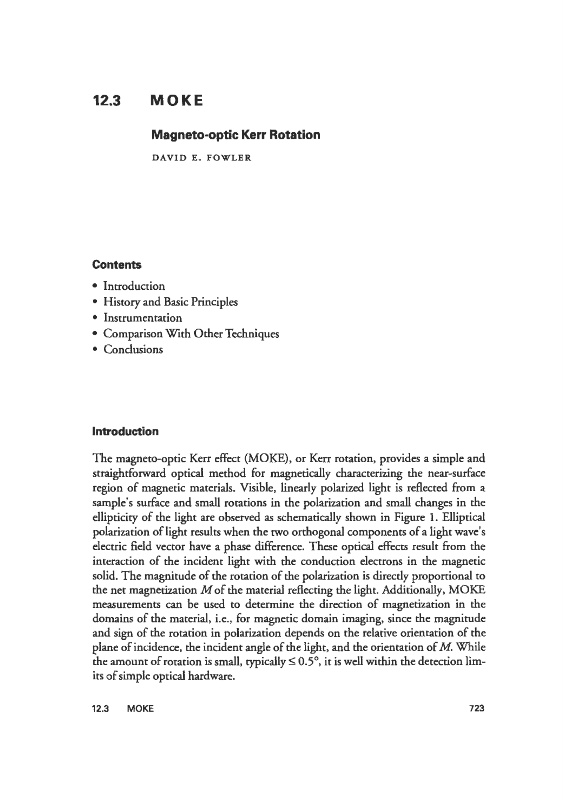 12.3 MOKE

Magneto-optic Kerr Rotation

DAVID E. FOWLER

Contents

• Introduction
• History and Basic Principles
• Instrumentation
• Comparison With Other Techniques
• Conclusions

Introduction

The magneto-optic Kerr effect (MOKE), or Kerr rotation, provides a simple and straightforward optical method for magnetically characterizing the near-surface region of magnetic materials. Visible, linearly polarized light is reflected from a sample's surface and small rotations in the polarization and small changes in the ellipticity of the light are observed as schematically shown in Figure 1. Elliptical polarization of light results when the two orthogonal components of a light wave's electric field vector have a phase difference. These optical effects result from the interaction of the incident light with the conduction electrons in the magnetic solid. The magnitude of the rotation of the polarization is directly proportional to the net magnetization $M$ of the material reflecting the light. Additionally, MOKE measurements can be used to determine the direction of magnetization in the domains of the material, i.e., for magnetic domain imaging, since the magnitude and sign of the rotation in polarization depends on the relative orientation of the plane of incidence, the incident angle of the light, and the orientation of $M$. While the amount of rotation is small, typically $\leq 0.5°$, it is well within the detection limits of simple optical hardware.

12.3 MOKE 723